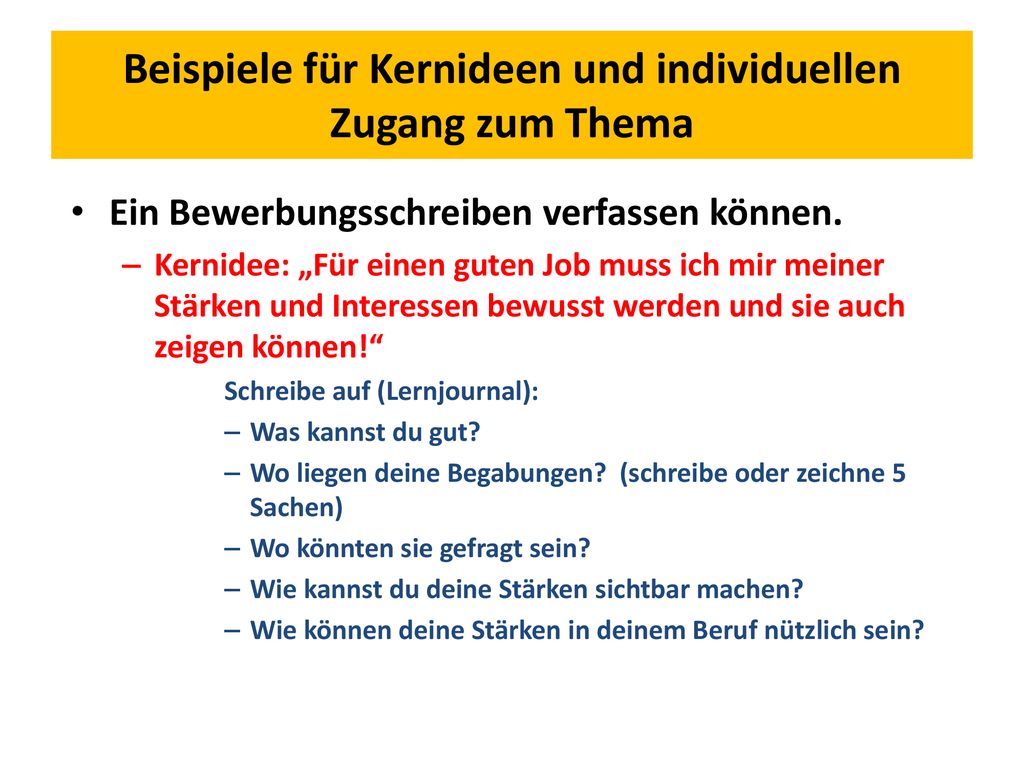 Beispiele für Kernideen und individuellen Zugang zum Thema

• Ein Bewerbungsschreiben verfassen können.
– Kernidee: „Für einen guten Job muss ich mir meiner Stärken und Interessen bewusst werden und sie auch zeigen können!“

Schreibe auf (Lernjournal):
– Was kannst du gut?
– Wo liegen deine Begabungen? (schreibe oder zeichne 5 Sachen)
– Wo könnten sie gefragt sein?
– Wie kannst du deine Stärken sichtbar machen?
– Wie können deine Stärken in deinem Beruf nützlich sein?